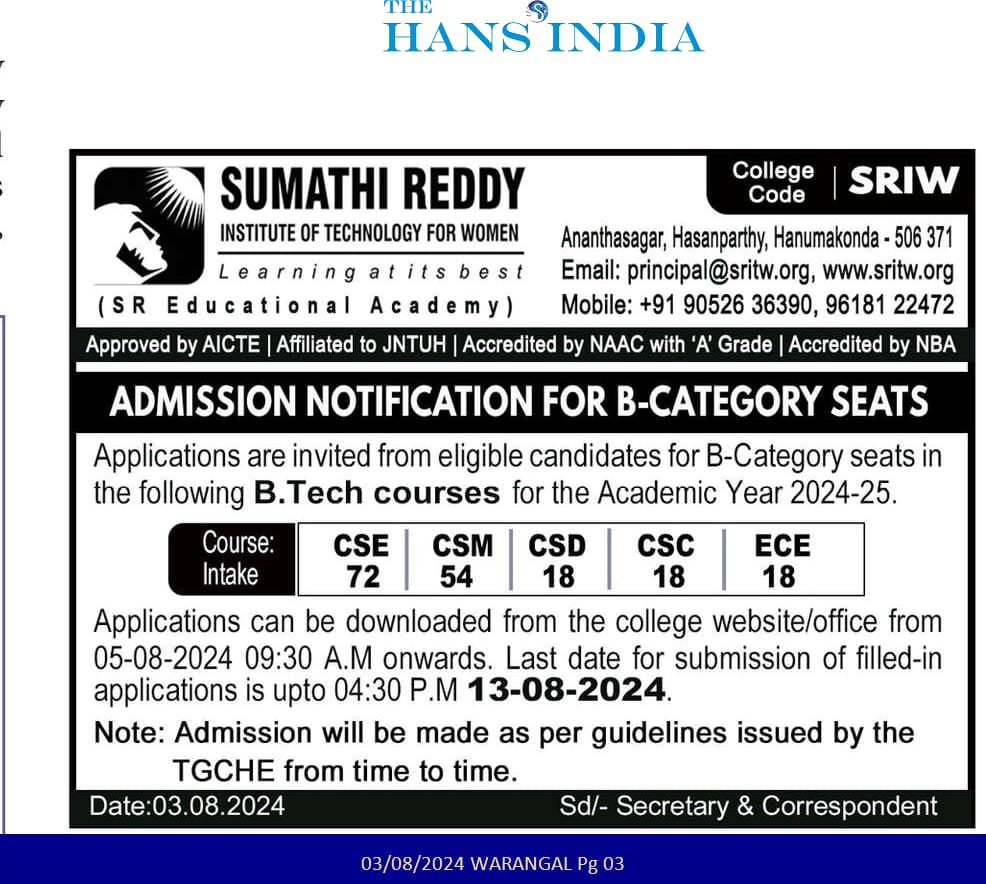 THE HANS INDIA

SUMATHI REDDY
INSTITUTE OF TECHNOLOGY FOR WOMEN
Learning at its best
(SR Educational Academy)

College Code | SRIW

Ananthasagar, Hasanparthy, Hanumakonda - 506 371
Email: principal@sritw.org, www.sritw.org
Mobile: +91 90526 36390, 96181 22472

Approved by AICTE | Affiliated to JNTUH | Accredited by NAAC with 'A' Grade | Accredited by NBA

ADMISSION NOTIFICATION FOR B-CATEGORY SEATS

Applications are invited from eligible candidates for B-Category seats in the following B.Tech courses for the Academic Year 2024-25.

| Course: | CSE | CSM | CSD | CSC | ECE |
|---|---|---|---|---|---|
| Intake | 72 | 54 | 18 | 18 | 18 |

Applications can be downloaded from the college website/office from 05-08-2024 09:30 A.M onwards. Last date for submission of filled-in applications is upto 04:30 P.M 13-08-2024.

Note: Admission will be made as per guidelines issued by the TGCHE from time to time.

Date:03.08.2024

Sd/- Secretary & Correspondent

03/08/2024 WARANGAL Pg 03